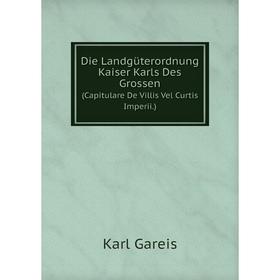 Die Landgüterordnung Kaiser Karls Des Grossen
(Capitulare De Villis Vel Curtis Imperii.)

Karl Gareis